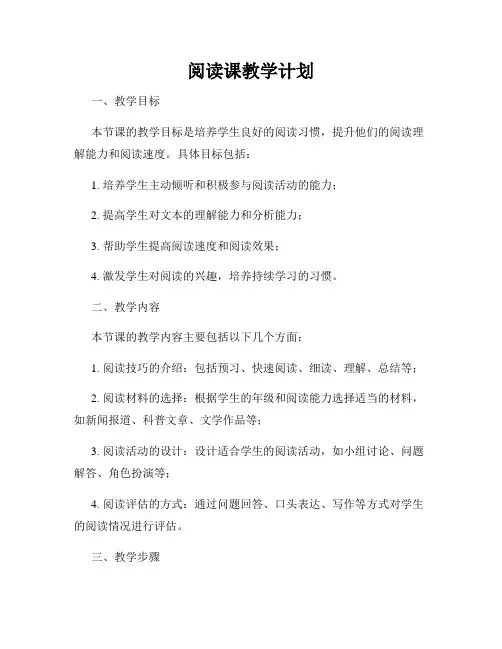 阅读课教学计划

一、教学目标

本节课的教学目标是培养学生良好的阅读习惯，提升他们的阅读理解能力和阅读速度。具体目标包括：

1. 培养学生主动倾听和积极参与阅读活动的能力；

2. 提高学生对文本的理解能力和分析能力；

3. 帮助学生提高阅读速度和阅读效果；

4. 激发学生对阅读的兴趣，培养持续学习的习惯。

二、教学内容

本节课的教学内容主要包括以下几个方面：

1. 阅读技巧的介绍：包括预习、快速阅读、细读、理解、总结等；

2. 阅读材料的选择：根据学生的年级和阅读能力选择适当的材料，如新闻报道、科普文章、文学作品等；

3. 阅读活动的设计：设计适合学生的阅读活动，如小组讨论、问题解答、角色扮演等；

4. 阅读评估的方式：通过问题回答、口头表达、写作等方式对学生的阅读情况进行评估。

三、教学步骤